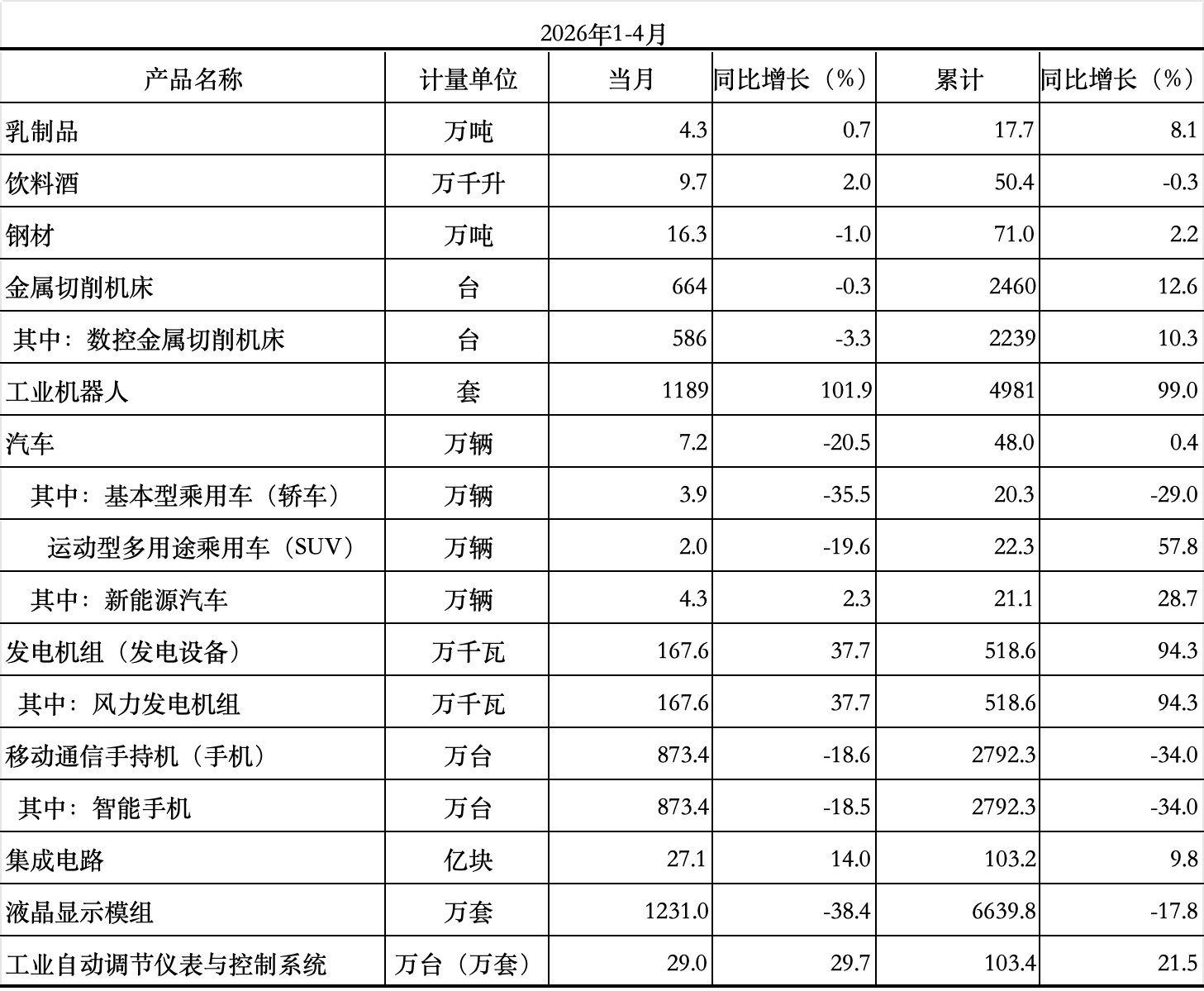 2026年1-4月

| 产品名称 | 计量单位 | 当月 | 同比增长（%） | 累计 | 同比增长（%） |
|---|---|---|---|---|---|
| 乳制品 | 万吨 | 4.3 | 0.7 | 17.7 | 8.1 |
| 饮料酒 | 万千升 | 9.7 | 2.0 | 50.4 | -0.3 |
| 钢材 | 万吨 | 16.3 | -1.0 | 71.0 | 2.2 |
| 金属切削机床 | 台 | 664 | -0.3 | 2460 | 12.6 |
| 其中：数控金属切削机床 | 台 | 586 | -3.3 | 2239 | 10.3 |
| 工业机器人 | 套 | 1189 | 101.9 | 4981 | 99.0 |
| 汽车 | 万辆 | 7.2 | -20.5 | 48.0 | 0.4 |
| 其中：基本型乘用车（轿车） | 万辆 | 3.9 | -35.5 | 20.3 | -29.0 |
| 运动型多用途乘用车（SUV） | 万辆 | 2.0 | -19.6 | 22.3 | 57.8 |
| 其中：新能源汽车 | 万辆 | 4.3 | 2.3 | 21.1 | 28.7 |
| 发电机组（发电设备） | 万千瓦 | 167.6 | 37.7 | 518.6 | 94.3 |
| 其中：风力发电机组 | 万千瓦 | 167.6 | 37.7 | 518.6 | 94.3 |
| 移动通信手持机（手机） | 万台 | 873.4 | -18.6 | 2792.3 | -34.0 |
| 其中：智能手机 | 万台 | 873.4 | -18.5 | 2792.3 | -34.0 |
| 集成电路 | 亿块 | 27.1 | 14.0 | 103.2 | 9.8 |
| 液晶显示模组 | 万套 | 1231.0 | -38.4 | 6639.8 | -17.8 |
| 工业自动调节仪表与控制系统 | 万台（万套） | 29.0 | 29.7 | 103.4 | 21.5 |